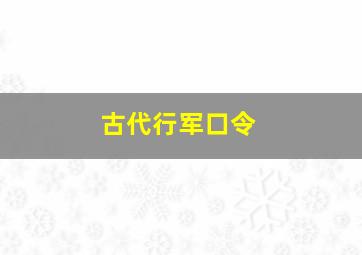 古代行军口令